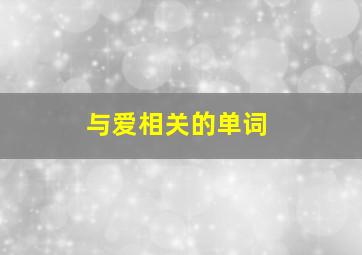 与爱相关的单词